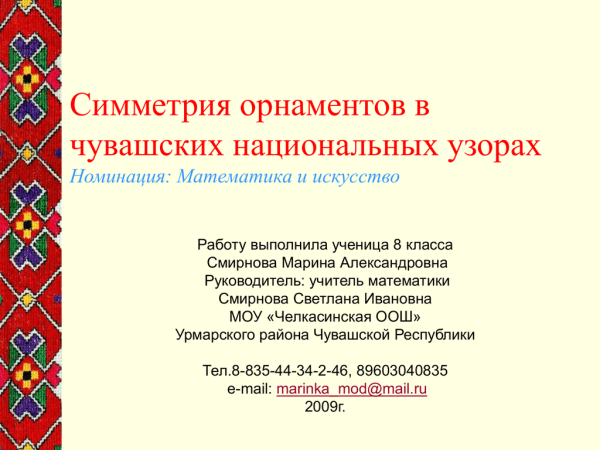 Симметрия орнаментов в чувашских национальных узорах
Номинация: Математика и искусство

Работу выполнила ученица 8 класса
Смирнова Марина Александровна
Руководитель: учитель математики
Смирнова Светлана Ивановна
МОУ «Челкасинская ООШ»
Урмарского района Чувашской Республики

Тел.8-835-44-34-2-46, 89603040835
e-mail: marinka_mod@mail.ru
2009г.